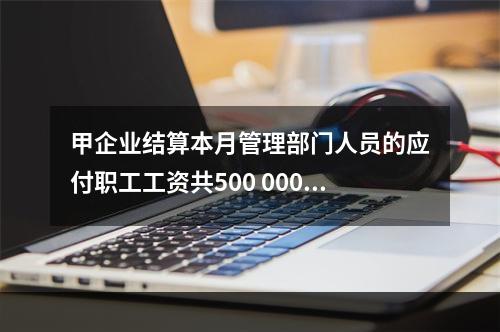 甲企业结算本月管理部门人员的应付职工工资共500 000...